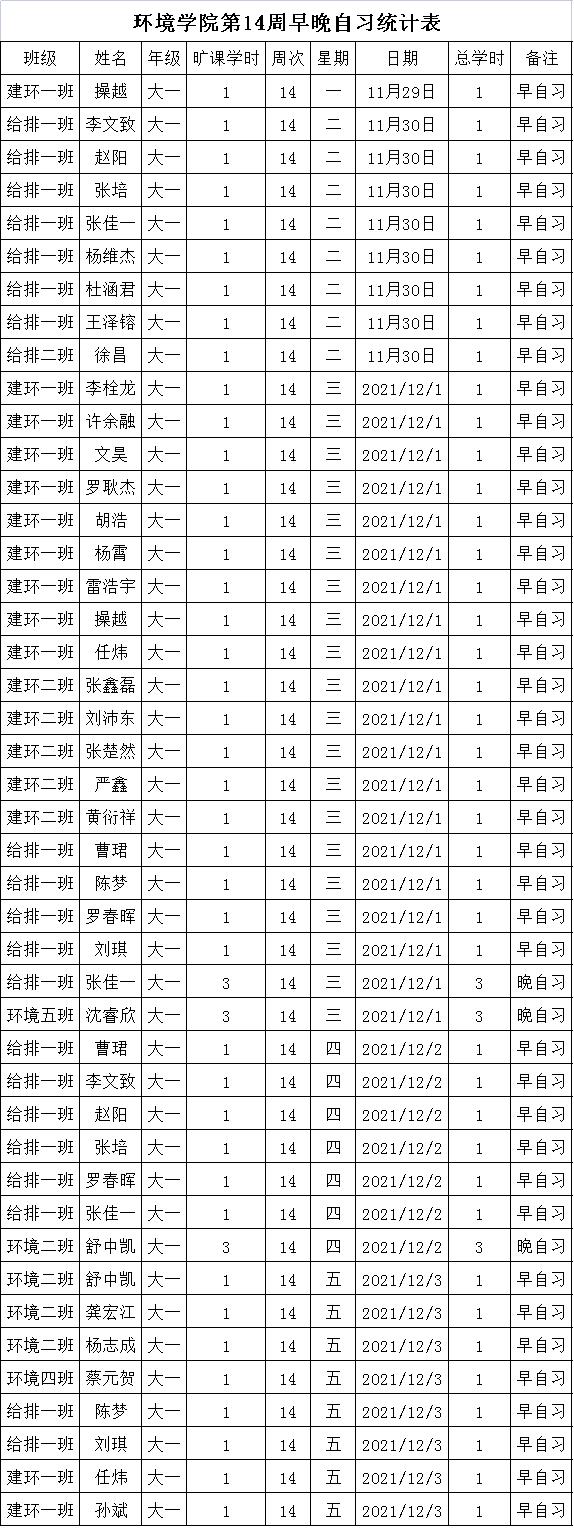 环境学院第14周早晚自习统计表

| 班级 | 姓名 | 年级 | 旷课学时 | 周次 | 星期 | 日期 | 总学时 | 备注 |
|---|---|---|---|---|---|---|---|---|
| 建环一班 | 操越 | 大一 | 1 | 14 | 一 | 11月29日 | 1 | 早自习 |
| 给排一班 | 李文致 | 大一 | 1 | 14 | 二 | 11月30日 | 1 | 早自习 |
| 给排一班 | 赵阳 | 大一 | 1 | 14 | 二 | 11月30日 | 1 | 早自习 |
| 给排一班 | 张培 | 大一 | 1 | 14 | 二 | 11月30日 | 1 | 早自习 |
| 给排一班 | 张佳一 | 大一 | 1 | 14 | 二 | 11月30日 | 1 | 早自习 |
| 给排一班 | 杨维杰 | 大一 | 1 | 14 | 二 | 11月30日 | 1 | 早自习 |
| 给排一班 | 杜涵君 | 大一 | 1 | 14 | 二 | 11月30日 | 1 | 早自习 |
| 给排一班 | 王泽镕 | 大一 | 1 | 14 | 二 | 11月30日 | 1 | 早自习 |
| 给排二班 | 徐昌 | 大一 | 1 | 14 | 二 | 11月30日 | 1 | 早自习 |
| 建环一班 | 李栓龙 | 大一 | 1 | 14 | 三 | 2021/12/1 | 1 | 早自习 |
| 建环一班 | 许余融 | 大一 | 1 | 14 | 三 | 2021/12/1 | 1 | 早自习 |
| 建环一班 | 文昊 | 大一 | 1 | 14 | 三 | 2021/12/1 | 1 | 早自习 |
| 建环一班 | 罗耿杰 | 大一 | 1 | 14 | 三 | 2021/12/1 | 1 | 早自习 |
| 建环一班 | 胡浩 | 大一 | 1 | 14 | 三 | 2021/12/1 | 1 | 早自习 |
| 建环一班 | 杨霄 | 大一 | 1 | 14 | 三 | 2021/12/1 | 1 | 早自习 |
| 建环一班 | 雷浩宇 | 大一 | 1 | 14 | 三 | 2021/12/1 | 1 | 早自习 |
| 建环一班 | 操越 | 大一 | 1 | 14 | 三 | 2021/12/1 | 1 | 早自习 |
| 建环一班 | 任炜 | 大一 | 1 | 14 | 三 | 2021/12/1 | 1 | 早自习 |
| 建环二班 | 张鑫磊 | 大一 | 1 | 14 | 三 | 2021/12/1 | 1 | 早自习 |
| 建环二班 | 刘沛东 | 大一 | 1 | 14 | 三 | 2021/12/1 | 1 | 早自习 |
| 建环二班 | 张楚然 | 大一 | 1 | 14 | 三 | 2021/12/1 | 1 | 早自习 |
| 建环二班 | 严鑫 | 大一 | 1 | 14 | 三 | 2021/12/1 | 1 | 早自习 |
| 建环二班 | 黄衍祥 | 大一 | 1 | 14 | 三 | 2021/12/1 | 1 | 早自习 |
| 给排一班 | 曹珺 | 大一 | 1 | 14 | 三 | 2021/12/1 | 1 | 早自习 |
| 给排一班 | 陈梦 | 大一 | 1 | 14 | 三 | 2021/12/1 | 1 | 早自习 |
| 给排一班 | 罗春晖 | 大一 | 1 | 14 | 三 | 2021/12/1 | 1 | 早自习 |
| 给排一班 | 刘琪 | 大一 | 1 | 14 | 三 | 2021/12/1 | 1 | 早自习 |
| 给排一班 | 张佳一 | 大一 | 3 | 14 | 三 | 2021/12/1 | 3 | 晚自习 |
| 环境五班 | 沈睿欣 | 大一 | 3 | 14 | 三 | 2021/12/1 | 3 | 晚自习 |
| 给排一班 | 曹珺 | 大一 | 1 | 14 | 四 | 2021/12/2 | 1 | 早自习 |
| 给排一班 | 李文致 | 大一 | 1 | 14 | 四 | 2021/12/2 | 1 | 早自习 |
| 给排一班 | 赵阳 | 大一 | 1 | 14 | 四 | 2021/12/2 | 1 | 早自习 |
| 给排一班 | 张培 | 大一 | 1 | 14 | 四 | 2021/12/2 | 1 | 早自习 |
| 给排一班 | 罗春晖 | 大一 | 1 | 14 | 四 | 2021/12/2 | 1 | 早自习 |
| 给排一班 | 张佳一 | 大一 | 1 | 14 | 四 | 2021/12/2 | 1 | 早自习 |
| 环境二班 | 舒中凯 | 大一 | 3 | 14 | 四 | 2021/12/2 | 3 | 晚自习 |
| 环境二班 | 舒中凯 | 大一 | 1 | 14 | 五 | 2021/12/3 | 1 | 早自习 |
| 环境二班 | 龚宏江 | 大一 | 1 | 14 | 五 | 2021/12/3 | 1 | 早自习 |
| 环境二班 | 杨志成 | 大一 | 1 | 14 | 五 | 2021/12/3 | 1 | 早自习 |
| 环境四班 | 蔡元贺 | 大一 | 1 | 14 | 五 | 2021/12/3 | 1 | 早自习 |
| 给排一班 | 陈梦 | 大一 | 1 | 14 | 五 | 2021/12/3 | 1 | 早自习 |
| 给排一班 | 刘琪 | 大一 | 1 | 14 | 五 | 2021/12/3 | 1 | 早自习 |
| 建环一班 | 任炜 | 大一 | 1 | 14 | 五 | 2021/12/3 | 1 | 早自习 |
| 建环一班 | 孙斌 | 大一 | 1 | 14 | 五 | 2021/12/3 | 1 | 早自习 |